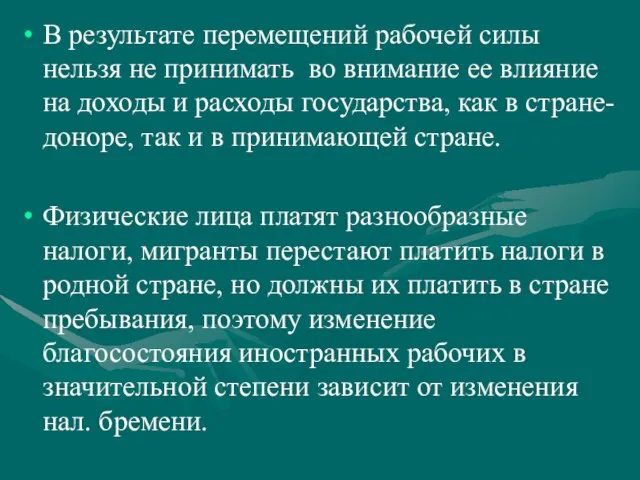 • В результате перемещений рабочей силы нельзя не принимать во внимание ее влияние на доходы и расходы государства, как в стране-доноре, так и в принимающей стране.

• Физические лица платят разнообразные налоги, мигранты перестают платить налоги в родной стране, но должны их платить в стране пребывания, поэтому изменение благосостояния иностранных рабочих в значительной степени зависит от изменения нал. бремени.